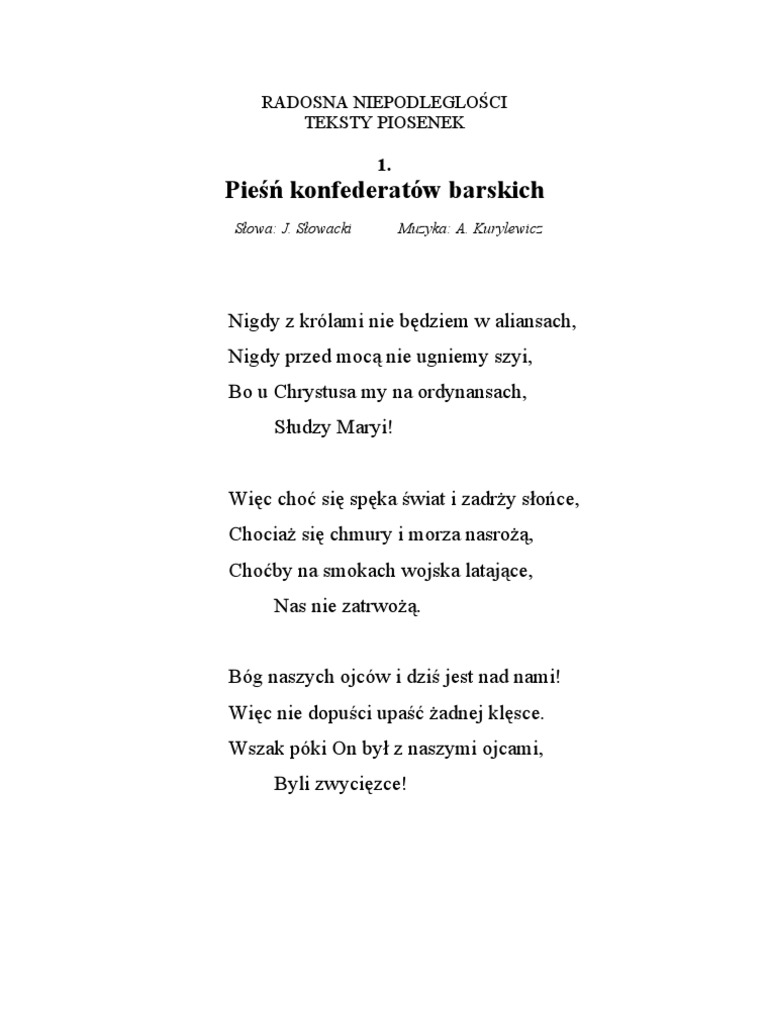 RADOSNA NIEPODLEGŁOŚCI
TEKSTY PIOSENEK

1.
Pieśń konfederatów barskich

Słowa: J. Słowacki Muzyka: A. Kurylewicz

Nigdy z królami nie będziem w aliansach,
Nigdy przed mocą nie ugniemy szyi,
Bo u Chrystusa my na ordynansach,
Słudzy Maryi!

Więc choć się spęka świat i zadrży słońce,
Chociaż się chmury i morza nasrożą,
Choćby na smokach wojska latające,
Nas nie zatrwożą.

Bóg naszych ojców i dziś jest nad nami!
Więc nie dopuści upaść żadnej klęsce.
Wszak póki On był z naszymi ojcami,
Byli zwycięzce!